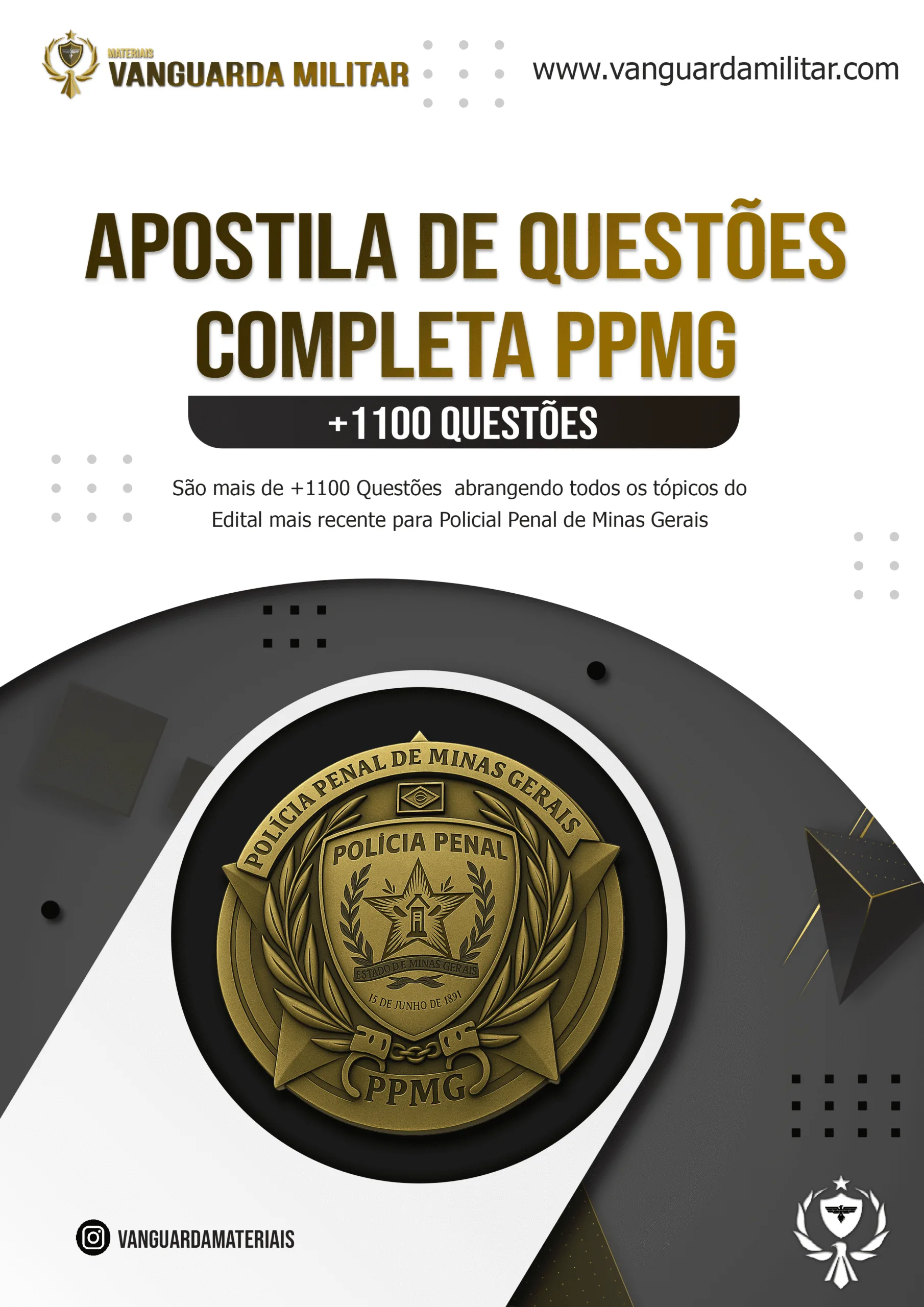 MATERIAIS
VANGUARDA MILITAR

www.vanguardamilitar.com

APOSTILA DE QUESTÕES COMPLETA PPMG

+1100 QUESTÕES

São mais de +1100 Questões abrangendo todos os tópicos do Edital mais recente para Policial Penal de Minas Gerais

POLÍCIA PENAL DE MINAS GERAIS
POLÍCIA PENAL
ESTADO DE MINAS GERAIS
15 DE JUNHO DE 1891
PPMG

VANGUARDAMATERIAIS